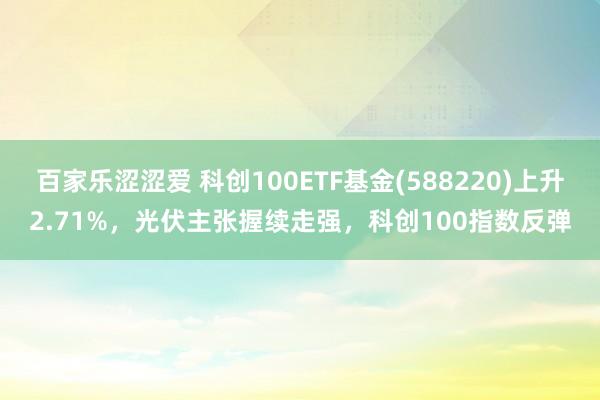 百家乐涩涩爱 科创100ETF基金(588220)上升2.71%，光伏主张握续走强，科创100指数反弹